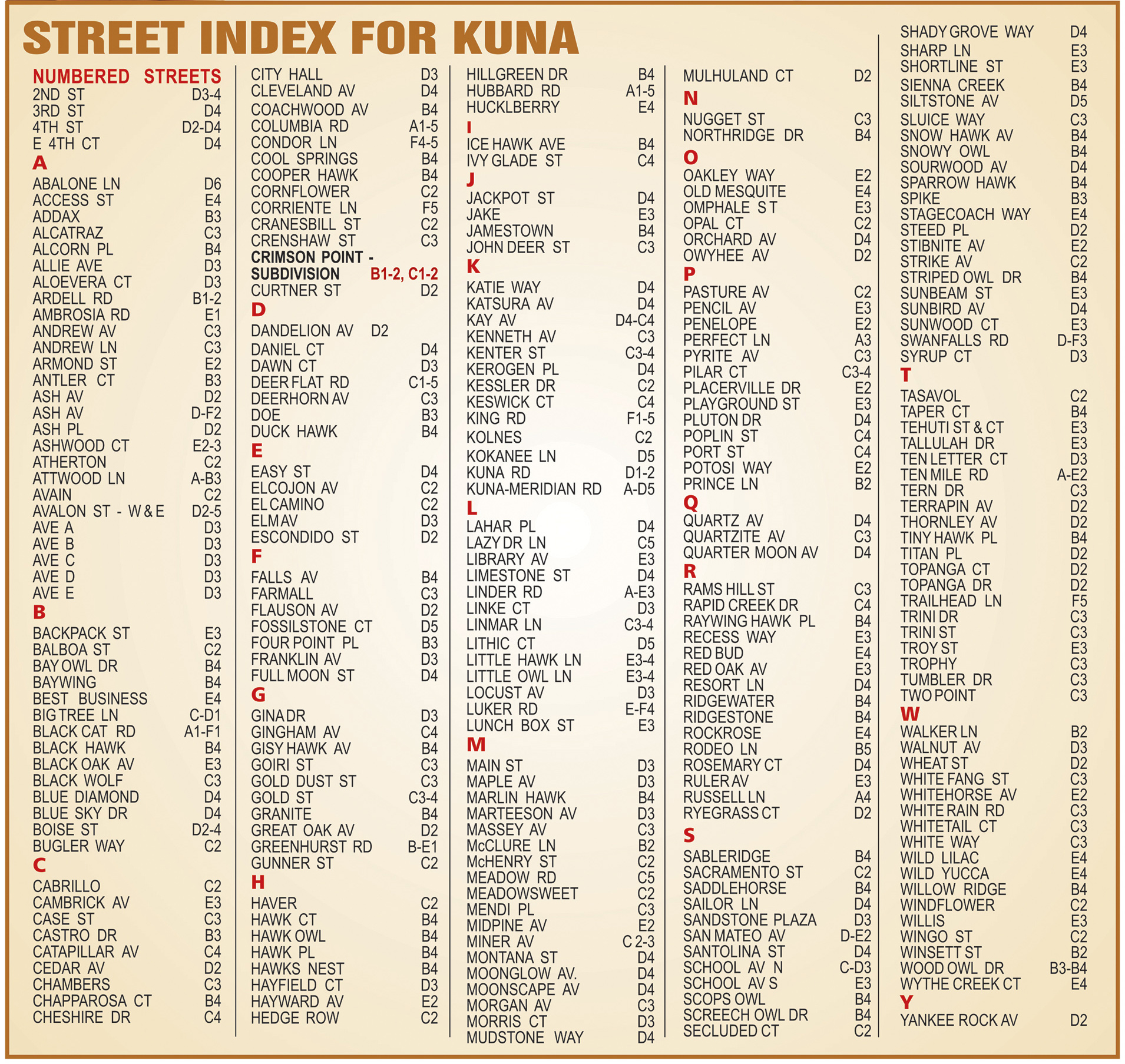 STREET INDEX FOR KUNA

NUMBERED STREETS
2ND ST D3-4
3RD ST D4
4TH ST D2-D4
E 4TH CT D4
A
ABALONE LN D6
ACCESS ST E4
ADDAX B3
ALCATRAZ C3
ALCORN PL B4
ALLIE AVE D3
ALOEVERA CT D3
ARDELL RD B1-2
AMBROSIA RD E1
ANDREW AV C3
ANDREW LN C3
ARMOND ST E2
ANTLER CT B3
ASH AV D2
ASH AV D-F2
ASH PL D2
ASHWOOD CT E2-3
ATHERTON C2
ATTWOOD LN A-B3
AVAIN C2
AVALON ST - W & E D2-5
AVE A D3
AVE B D3
AVE C D3
AVE D D3
AVE E D3
B
BACKPACK ST E3
BALBOA ST C2
BAY OWL DR B4
BAYWING B4
BEST BUSINESS E4
BIG TREE LN C-D1
BLACK CAT RD A1-F1
BLACK HAWK B4
BLACK OAK AV E3
BLACK WOLF C3
BLUE DIAMOND D4
BLUE SKY DR D4
BOISE ST D2-4
BUGLER WAY C2
C
CABRILLO C2
CAMBRICK AV E3
CASE ST C3
CASTRO DR B3
CATAPILLAR AV C4
CEDAR AV D2
CHAMBERS C3
CHAPPAROSA CT B4
CHESHIRE DR C4

CITY HALL D3
CLEVELAND AV D4
COACHWOOD AV B4
COLUMBIA RD A1-5
CONDOR LN F4-5
COOL SPRINGS B4
COOPER HAWK B4
CORNFLOWER C2
CORRIENTE LN F5
CRANESBILL ST C2
CRENSHAW ST C3
CRIMSON POINT - SUBDIVISION B1-2, C1-2
CURTNER ST D2
D
DANDELION AV D2
DANIEL CT D4
DAWN CT D3
DEER FLAT RD C1-5
DEERHORN AV C3
DOE B3
DUCK HAWK B4
E
EASY ST D4
ELCOJON AV C2
EL CAMINO C2
ELM AV D3
ESCONDIDO ST D2
F
FALLS AV B4
FARMALL C3
FLAUSON AV D2
FOSSILSTONE CT D5
FOUR POINT PL B3
FRANKLIN AV D3
FULL MOON ST D4
G
GINA DR D3
GINGHAM AV C4
GISY HAWK AV B4
GOIRI ST C3
GOLD DUST ST C3
GOLD ST C3-4
GRANITE B4
GREAT OAK AV D2
GREENHURST RD B-E1
GUNNER ST C2
H
HAVER C2
HAWK CT B4
HAWK OWL B4
HAWK PL B4
HAWKS NEST B4
HAYFIELD CT D3
HAYWARD AV E2
HEDGE ROW C2

HILLGREEN DR B4
HUBBARD RD A1-5
HUCKLBERRY E4
I
ICE HAWK AVE B4
IVY GLADE ST C4
J
JACKPOT ST D4
JAKE E3
JAMESTOWN B4
JOHN DEER ST C3
K
KATIE WAY D4
KATSURA AV D4
KAY AV D4-C4
KENNETH AV C3
KENTER ST C3-4
KEROGEN PL D4
KESSLER DR C2
KESWICK CT C4
KING RD F1-5
KOLNES C2
KOKANEE LN D5
KUNA RD D1-2
KUNA-MERIDIAN RD A-D5
L
LAHAR PL D4
LAZY DR LN C5
LIBRARY AV E3
LIMESTONE ST D4
LINDER RD A-E3
LINKE CT D3
LINMAR LN C3-4
LITHIC CT D5
LITTLE HAWK LN E3-4
LITTLE OWL LN E3-4
LOCUST AV D3
LUKER RD E-F4
LUNCH BOX ST E3
M
MAIN ST D3
MAPLE AV D3
MARLIN HAWK B4
MARTEESON AV D3
MASSEY AV C3
McCLURE LN B2
McHENRY ST C2
MEADOW RD C5
MEADOWSWEET C2
MENDI PL C3
MIDPINE AV E2
MINER AV C 2-3
MONTANA ST D4
MOONGLOW AV. D4
MOONSCAPE AV D4
MORGAN AV C3
MORRIS CT D3
MUDSTONE WAY D4

MULHULAND CT D2
N
NUGGET ST C3
NORTHRIDGE DR B4
O
OAKLEY WAY E2
OLD MESQUITE E4
OMPHALE S T E3
OPAL CT C2
ORCHARD AV D4
OWYHEE AV D2
P
PASTURE AV C2
PENCIL AV E3
PENELOPE E2
PERFECT LN A3
PYRITE AV C3
PILAR CT C3-4
PLACERVILLE DR E2
PLAYGROUND ST E3
PLUTON DR D4
POPLIN ST C4
PORT ST C4
POTOSI WAY E2
PRINCE LN B2
Q
QUARTZ AV D4
QUARTZITE AV C3
QUARTER MOON AV D4
R
RAMS HILL ST C3
RAPID CREEK DR C4
RAYWING HAWK PL B4
RECESS WAY E3
RED BUD E4
RED OAK AV E3
RESORT LN D4
RIDGEWATER B4
RIDGESTONE B4
ROCKROSE E4
RODEO LN B5
ROSEMARY CT D4
RULER AV E3
RUSSELL LN A4
RYEGRASS CT D2
S
SABLERIDGE B4
SACRAMENTO ST C2
SADDLEHORSE B4
SAILOR LN D4
SANDSTONE PLAZA D3
SAN MATEO AV D-E2
SANTOLINA ST D4
SCHOOL AV N C-D3
SCHOOL AV S E3
SCOPS OWL B4
SCREECH OWL DR B4
SECLUDED CT C2

SHADY GROVE WAY D4
SHARP LN E3
SHORTLINE ST E3
SIENNA CREEK B4
SILTSTONE AV D5
SLUICE WAY C3
SNOW HAWK AV B4
SNOWY OWL B4
SOURWOOD AV D4
SPARROW HAWK B4
SPIKE B3
STAGECOACH WAY E4
STEED PL D2
STIBNITE AV E2
STRIKE AV C2
STRIPED OWL DR B4
SUNBEAM ST E3
SUNBIRD AV D4
SUNWOOD CT E3
SWANFALLS RD D-F3
SYRUP CT D3
T
TASAVOL C2
TAPER CT B4
TEHUTI ST & CT E3
TALLULAH DR E3
TEN LETTER CT D3
TEN MILE RD A-E2
TERN DR C3
TERRAPIN AV D2
THORNLEY AV D2
TINY HAWK PL B4
TITAN PL D2
TOPANGA CT D2
TOPANGA DR D2
TRAILHEAD LN F5
TRINI DR C3
TRINI ST C3
TROY ST E3
TROPHY C3
TUMBLER DR C3
TWO POINT C3
W
WALKER LN B2
WALNUT AV D3
WHEAT ST D2
WHITE FANG ST C3
WHITEHORSE AV E2
WHITE RAIN RD C3
WHITETAIL CT C3
WHITE WAY C3
WILD LILAC E4
WILD YUCCA E4
WILLOW RIDGE B4
WINDFLOWER C2
WILLIS E3
WINGO ST C2
WINSETT ST B2
WOOD OWL DR B3-B4
WYTHE CREEK CT E4
Y
YANKEE ROCK AV D2